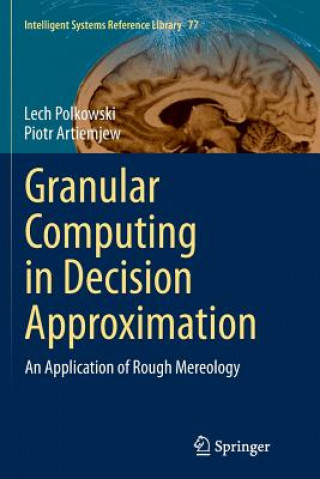 Intelligent Systems Reference Library 77

Lech Polkowski
Piotr Artiemjew

Granular Computing in Decision Approximation

An Application of Rough Mereology

Springer